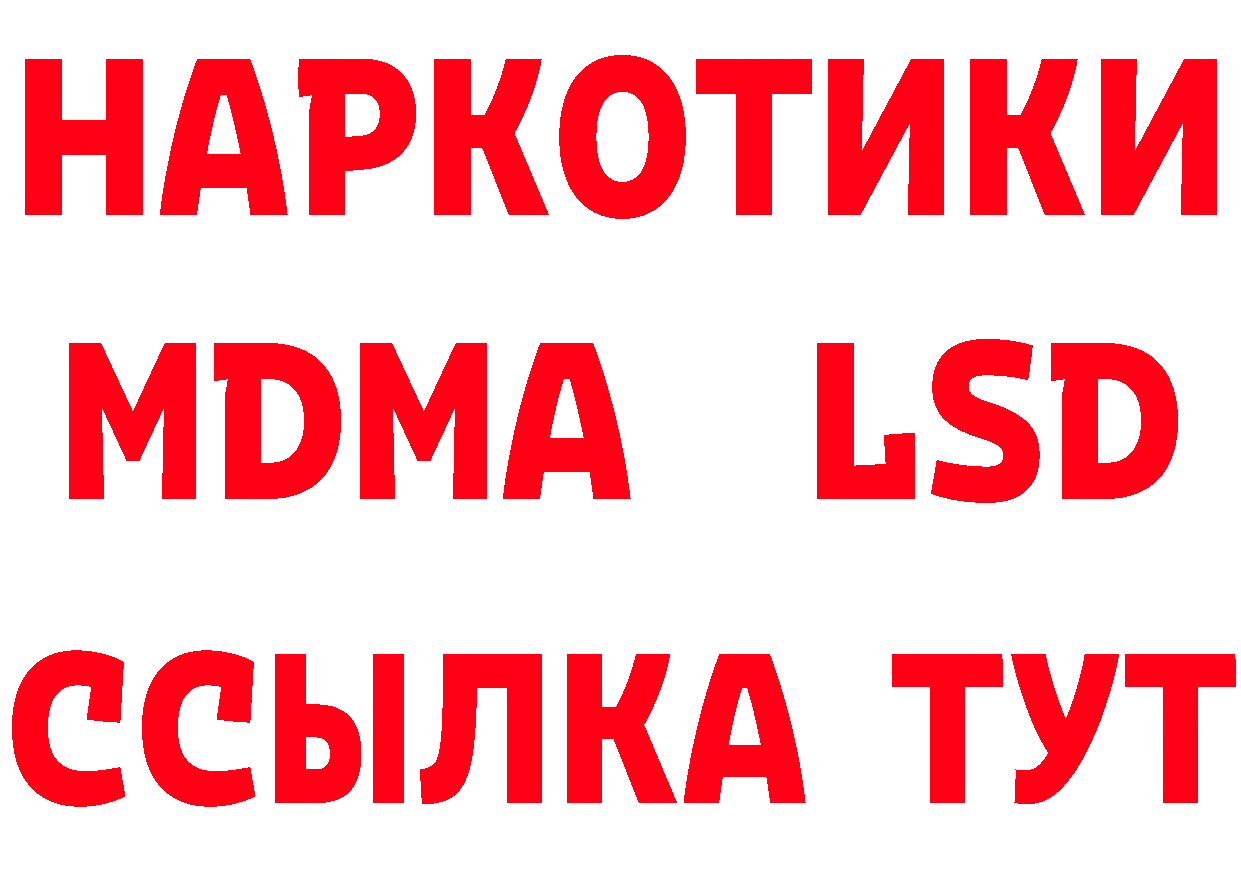 НАРКОТИКИ
MDMA LSD
ССЫЛКА ТУТ